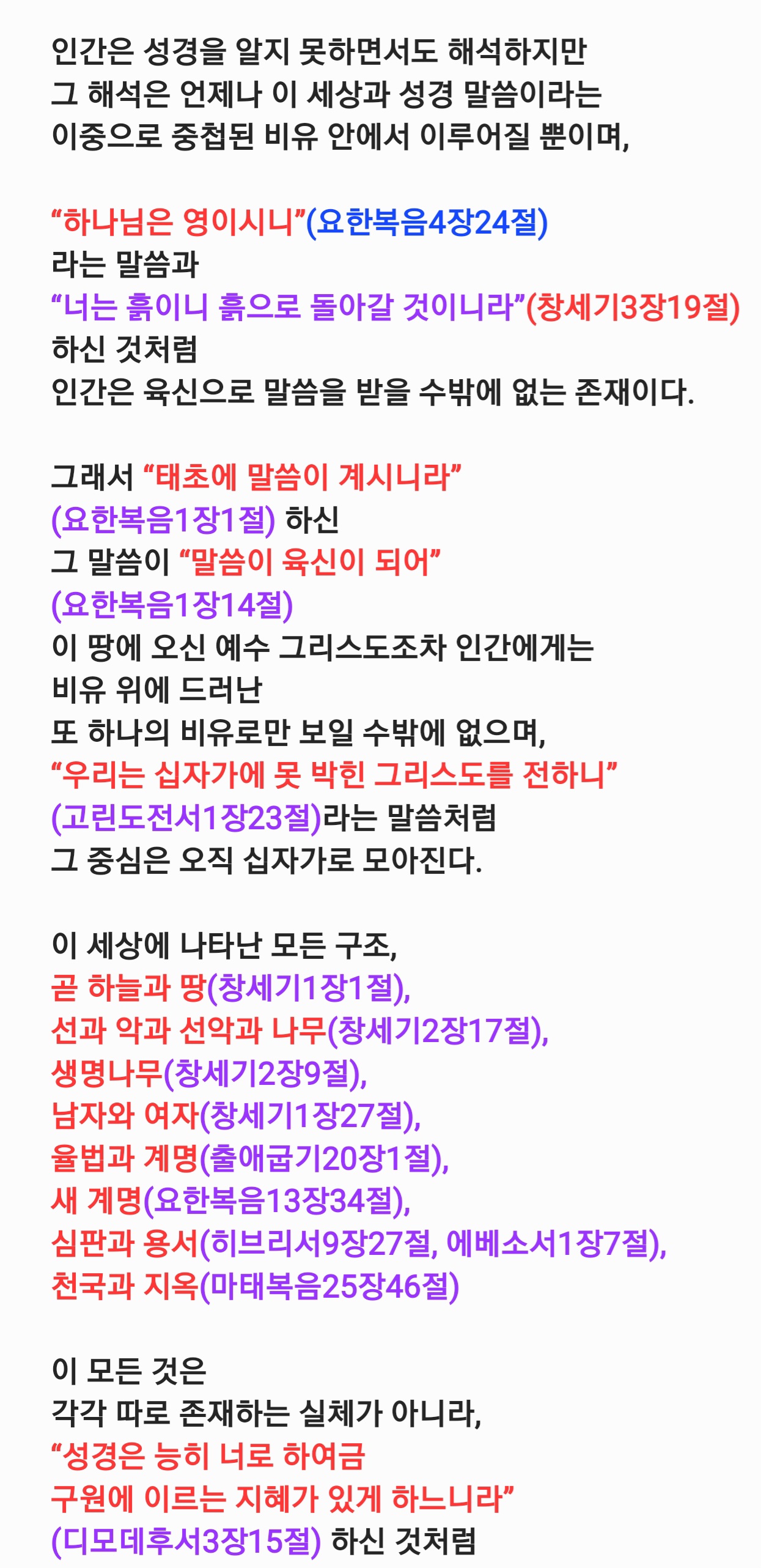 인간은 성경을 알지 못하면서도 해석하지만
그 해석은 언제나 이 세상과 성경 말씀이라는
이중으로 중첩된 비유 안에서 이루어질 뿐이며,

“하나님은 영이시니”(요한복음4장24절)
라는 말씀과
“너는 흙이니 흙으로 돌아갈 것이니라”(창세기3장19절)
하신 것처럼
인간은 육신으로 말씀을 받을 수밖에 없는 존재이다.

그래서 “태초에 말씀이 계시니라”
(요한복음1장1절) 하신
그 말씀이 “말씀이 육신이 되어”
(요한복음1장14절)
이 땅에 오신 예수 그리스도조차 인간에게는
비유 위에 드러난
또 하나의 비유로만 보일 수밖에 없으며,
“우리는 십자가에 못 박힌 그리스도를 전하니”
(고린도전서1장23절)라는 말씀처럼
그 중심은 오직 십자가로 모아진다.

이 세상에 나타난 모든 구조,
곧 하늘과 땅(창세기1장1절),
선과 악과 선악과 나무(창세기2장17절),
생명나무(창세기2장9절),
남자와 여자(창세기1장27절),
율법과 계명(출애굽기20장1절),
새 계명(요한복음13장34절),
심판과 용서(히브리서9장27절, 에베소서1장7절),
천국과 지옥(마태복음25장46절)

이 모든 것은
각각 따로 존재하는 실체가 아니라,
“성경은 능히 너로 하여금
구원에 이르는 지혜가 있게 하느니라”
(디모데후서3장15절) 하신 것처럼